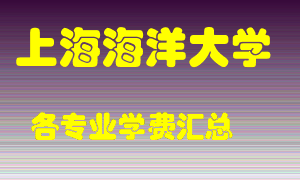 上海海洋大学

各专业学费汇总